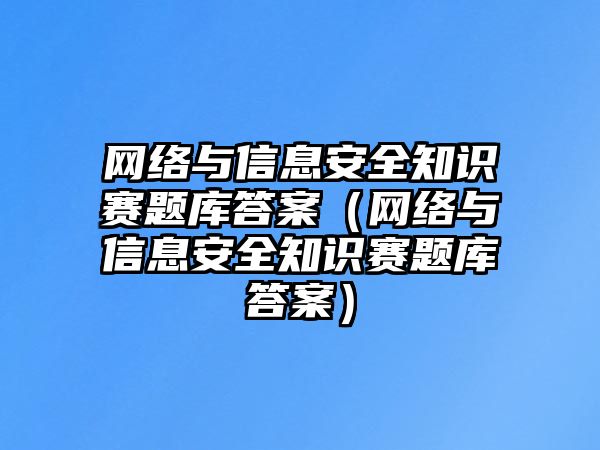 网络与信息安全知识赛题库答案（网络与信息安全知识赛题库答案）